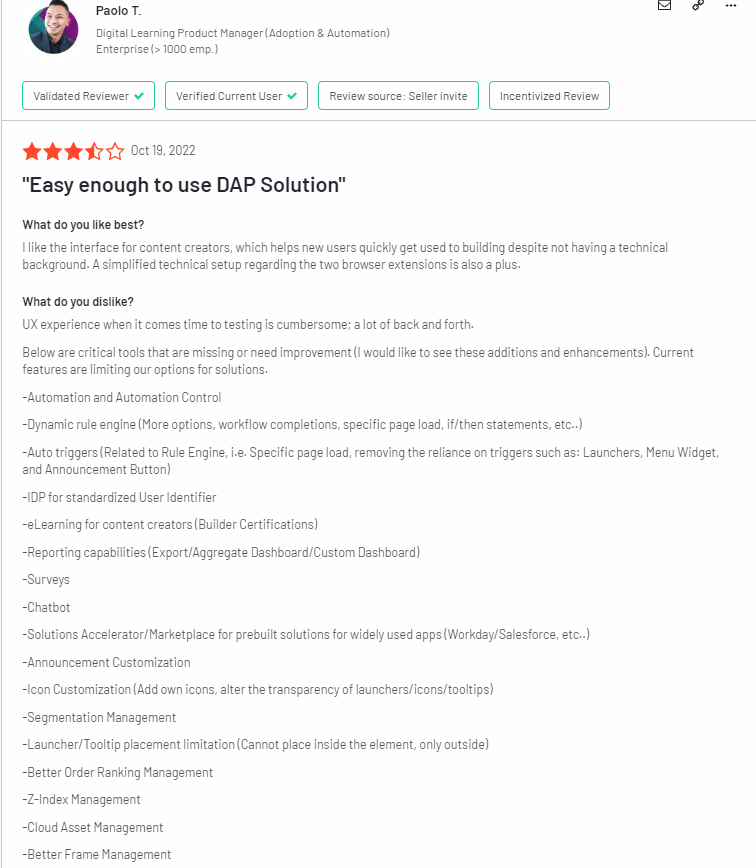 Paolo T.

Digital Learning Product Manager (Adoption & Automation)
Enterprise (> 1000 emp.)

Validated Reviewer

Verified Current User

Review source: Seller invite

Incentivized Review

Oct 19, 2022

"Easy enough to use DAP Solution"

What do you like best?

I like the interface for content creators, which helps new users quickly get used to building despite not having a technical background. A simplified technical setup regarding the two browser extensions is also a plus.

What do you dislike?

UX experience when it comes time to testing is cumbersome; a lot of back and forth.

Below are critical tools that are missing or need improvement (I would like to see these additions and enhancements). Current features are limiting our options for solutions.

-Automation and Automation Control

-Dynamic rule engine (More options, workflow completions, specific page load, if/then statements, etc..)

-Auto triggers (Related to Rule Engine, i.e. Specific page load, removing the reliance on triggers such as: Launchers, Menu Widget, and Announcement Button)

-IDP for standardized User Identifier

-eLearning for content creators (Builder Certifications)

-Reporting capabilities (Export/Aggregate Dashboard/Custom Dashboard)

-Surveys

-Chatbot

-Solutions Accelerator/Marketplace for prebuilt solutions for widely used apps (Workday/Salesforce, etc..)

-Announcement Customization

-Icon Customization (Add own icons, alter the transparency of launchers/icons/tooltips)

-Segmentation Management

-Launcher/Tooltip placement limitation (Cannot place inside the element, only outside)

-Better Order Ranking Management

-Z-Index Management

-Cloud Asset Management

-Better Frame Management